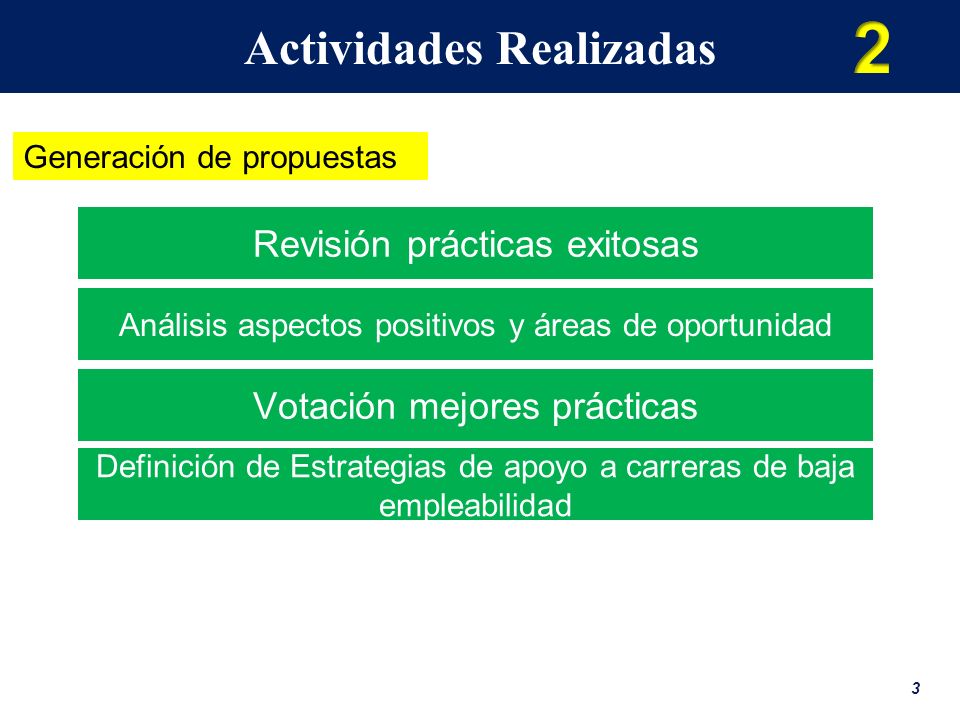 Actividades Realizadas

2

Generación de propuestas

Revisión prácticas exitosas

Análisis aspectos positivos y áreas de oportunidad

Votación mejores prácticas

Definición de Estrategias de apoyo a carreras de baja empleabilidad

3